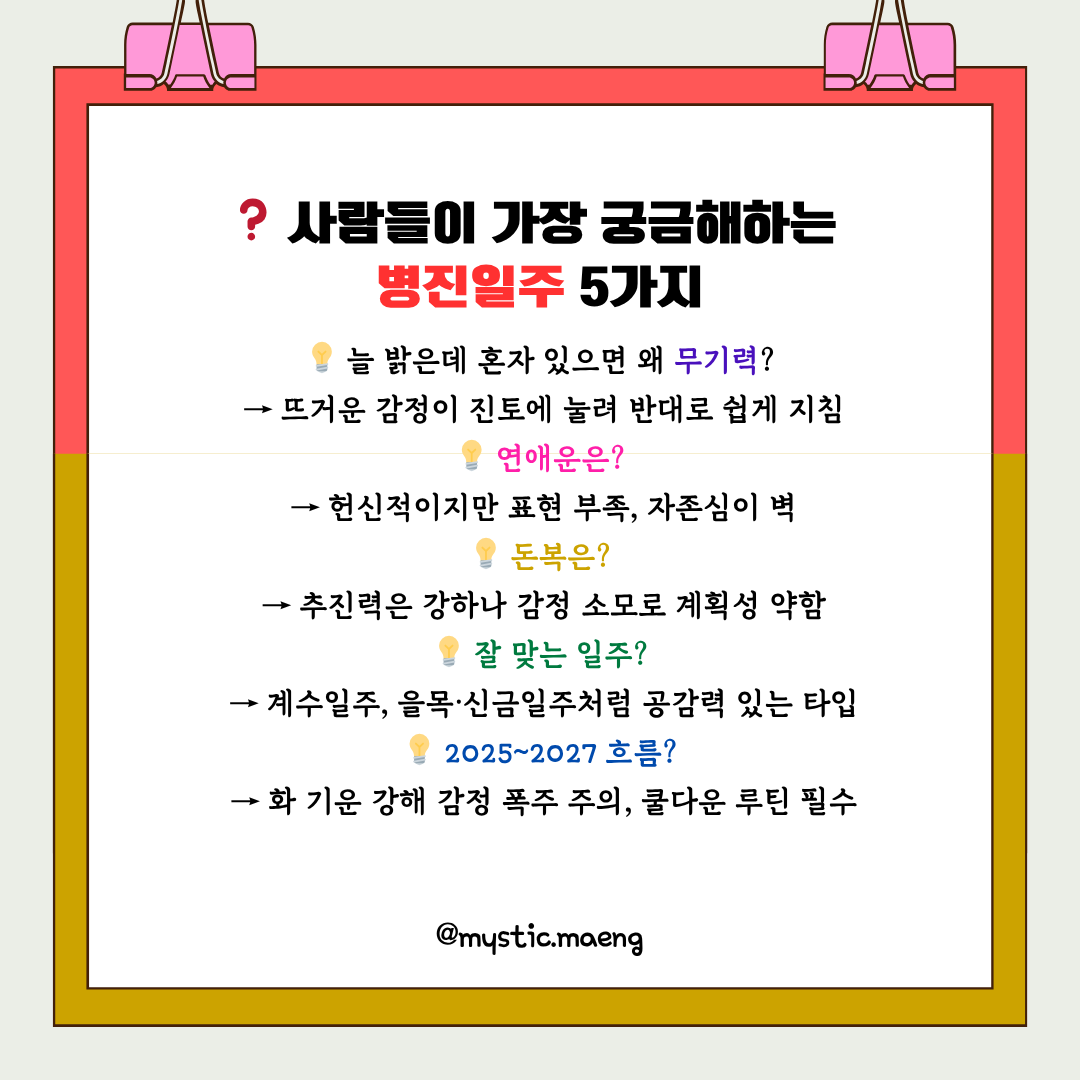 ❓ 사람들이 가장 궁금해하는 병진일주 5가지

💡 늘 밝은데 혼자 있으면 왜 무기력?
→ 뜨거운 감정이 진토에 눌려 반대로 쉽게 지침
💡 연애운은?
→ 헌신적이지만 표현 부족, 자존심이 벽
💡 돈복은?
→ 추진력은 강하나 감정 소모로 계획성 약함
💡 잘 맞는 일주?
→ 계수일주, 을목·신금일주처럼 공감력 있는 타입
💡 2025~2027 흐름?
→ 화 기운 강해 감정 폭주 주의, 쿨다운 루틴 필수

@mystic.maeng